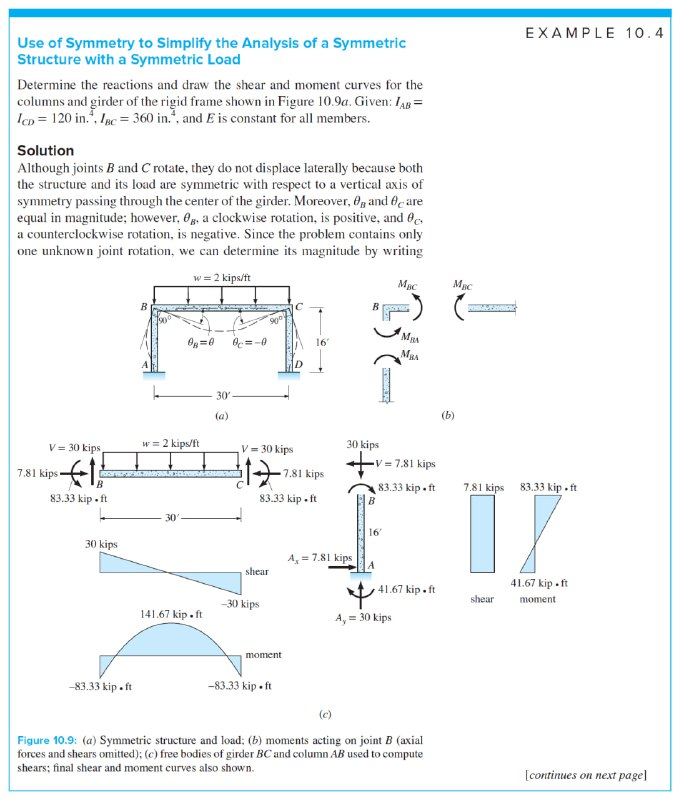 EXAMPLE 10.4

Use of Symmetry to Simplify the Analysis of a Symmetric Structure with a Symmetric Load

Determine the reactions and draw the shear and moment curves for the columns and girder of the rigid frame shown in Figure 10.9a. Given: $I_{AB} = I_{CD} = 120$ in.$^4$, $I_{BC} = 360$ in.$^4$, and $E$ is constant for all members.

Solution

Although joints $B$ and $C$ rotate, they do not displace laterally because both the structure and its load are symmetric with respect to a vertical axis of symmetry passing through the center of the girder. Moreover, $\theta_B$ and $\theta_C$ are equal in magnitude; however, $\theta_B$, a clockwise rotation, is positive, and $\theta_C$, a counterclockwise rotation, is negative. Since the problem contains only one unknown joint rotation, we can determine its magnitude by writing

$w = 2$ kips/ft
B
C
90°
90°
$\theta_B = \theta$
$\theta_C = -\theta$
16′
A
D
30′
(a)

$M_{BC}$
$M_{BC}$
B
$M_{BA}$
$M_{BA}$
(b)

$V = 30$ kips
$w = 2$ kips/ft
$V = 30$ kips
7.81 kips
B
C
7.81 kips
83.33 kip • ft
83.33 kip • ft
30′
30 kips
shear
−30 kips
141.67 kip • ft
moment
−83.33 kip • ft
−83.33 kip • ft

30 kips
$V = 7.81$ kips
83.33 kip • ft
B
16′
$A_x = 7.81$ kips
A
41.67 kip • ft
$A_y = 30$ kips

7.81 kips
83.33 kip • ft
41.67 kip • ft
shear
moment
(c)

Figure 10.9: (a) Symmetric structure and load; (b) moments acting on joint $B$ (axial forces and shears omitted); (c) free bodies of girder $BC$ and column $AB$ used to compute shears; final shear and moment curves also shown.

[continues on next page]